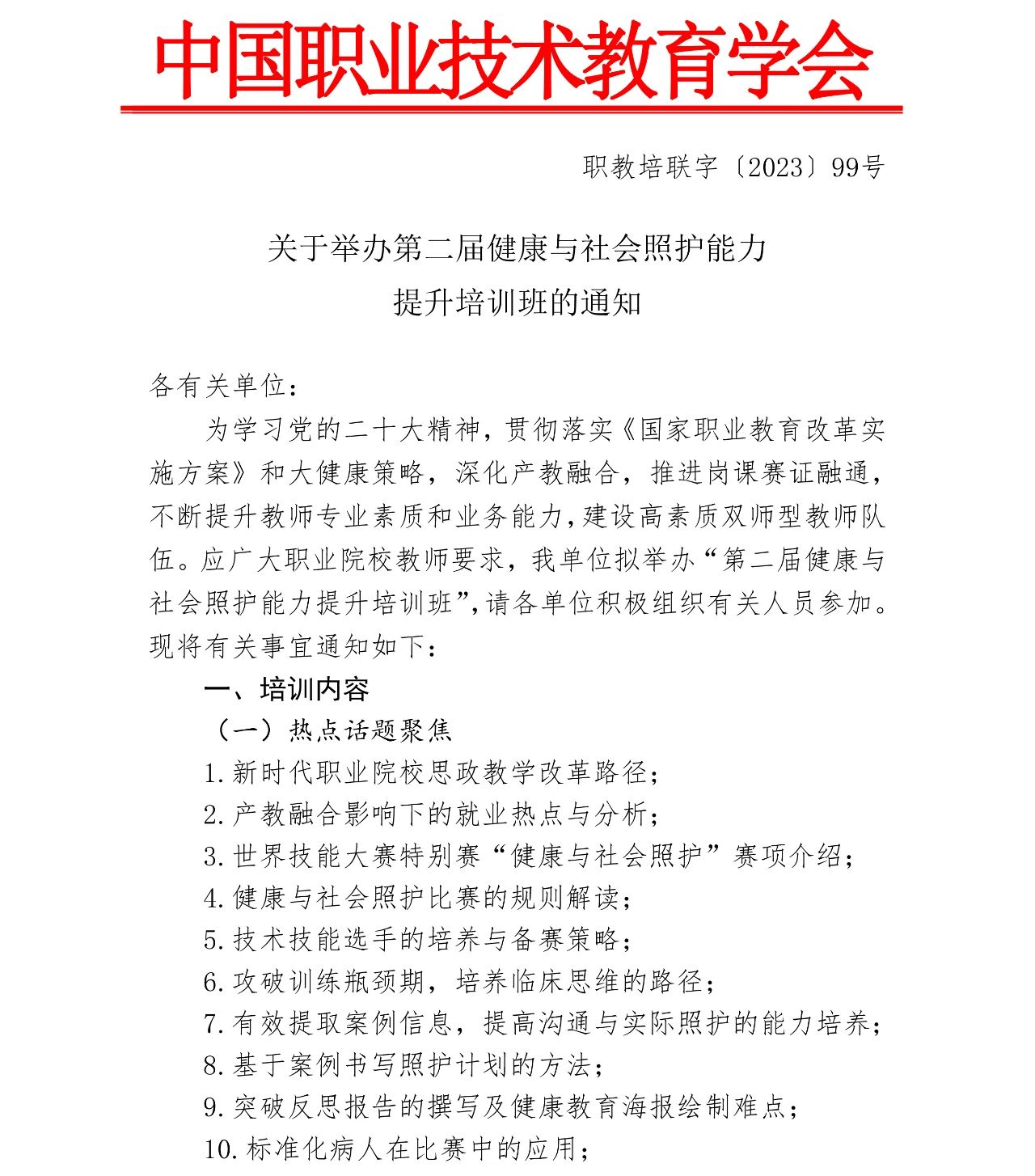 中国职业技术教育学会

职教培联字〔2023〕99号

关于举办第二届健康与社会照护能力提升培训班的通知

各有关单位：

为学习党的二十大精神，贯彻落实《国家职业教育改革实施方案》和大健康策略，深化产教融合，推进岗课赛证融通，不断提升教师专业素质和业务能力，建设高素质双师型教师队伍。应广大职业院校教师要求，我单位拟举办“第二届健康与社会照护能力提升培训班”，请各单位积极组织有关人员参加。现将有关事宜通知如下：

一、培训内容

（一）热点话题聚焦

1.新时代职业院校思政教学改革路径；

2.产教融合影响下的就业热点与分析；

3.世界技能大赛特别赛“健康与社会照护”赛项介绍；

4.健康与社会照护比赛的规则解读；

5.技术技能选手的培养与备赛策略；

6.攻破训练瓶颈期，培养临床思维的路径；

7.有效提取案例信息，提高沟通与实际照护的能力培养；

8.基于案例书写照护计划的方法；

9.突破反思报告的撰写及健康教育海报绘制难点；

10.标准化病人在比赛中的应用；